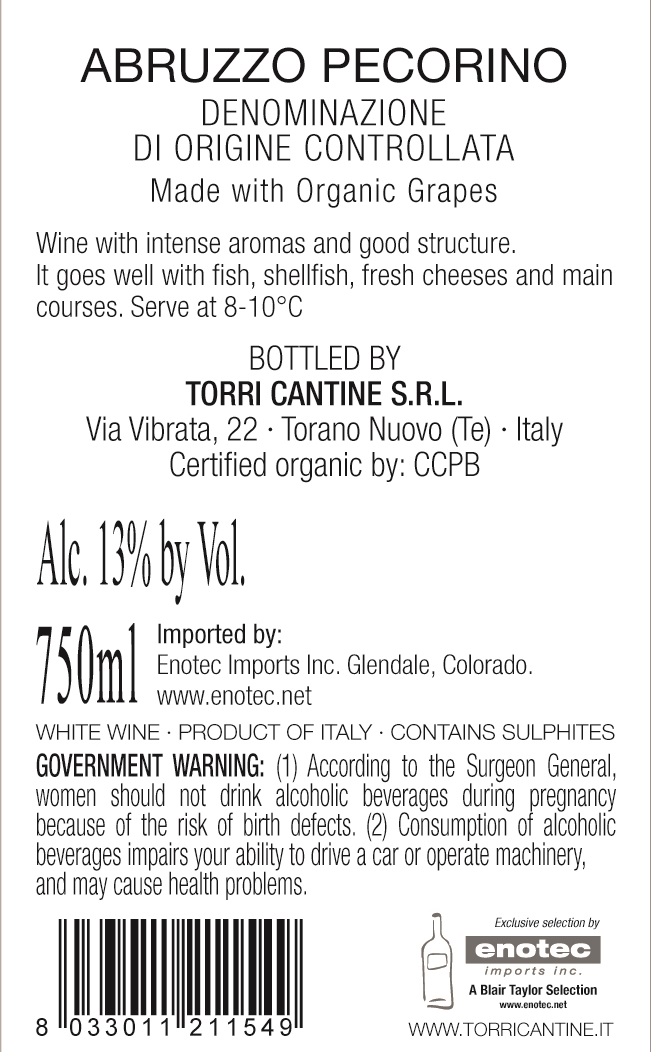 ABRUZZO PECORINO
DENOMINAZIONE
DI ORIGINE CONTROLLATA
Made with Organic Grapes

Wine with intense aromas and good structure. It goes well with fish, shellfish, fresh cheeses and main courses. Serve at 8-10°C

BOTTLED BY
TORRI CANTINE S.R.L.
Via Vibrata, 22 · Torano Nuovo (Te) · Italy
Certified organic by: CCPB

Alc. 13% by Vol.

750ml
Imported by:
Enotec Imports Inc. Glendale, Colorado.
www.enotec.net

WHITE WINE · PRODUCT OF ITALY · CONTAINS SULPHITES

GOVERNMENT WARNING: (1) According to the Surgeon General, women should not drink alcoholic beverages during pregnancy because of the risk of birth defects. (2) Consumption of alcoholic beverages impairs your ability to drive a car or operate machinery, and may cause health problems.

8 033011 211549

Exclusive selection by
enotec
imports inc.
A Blair Taylor Selection
www.enotec.net

WWW.TORRICANTINE.IT